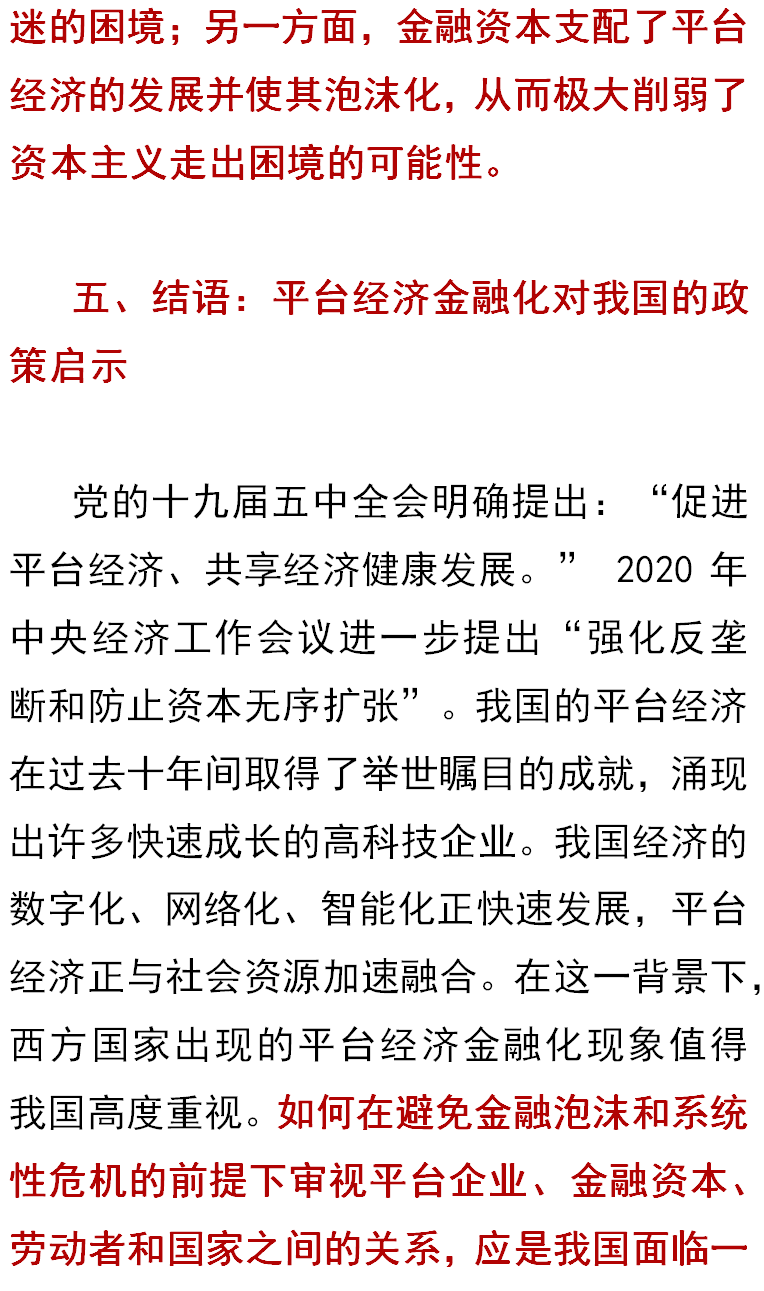 迷的困境；另一方面，金融资本支配了平台经济的发展并使其泡沫化，从而极大削弱了资本主义走出困境的可能性。

五、结语：平台经济金融化对我国的政策启示

党的十九届五中全会明确提出：“促进平台经济、共享经济健康发展。” 2020 年中央经济工作会议进一步提出“强化反垄断和防止资本无序扩张”。我国的平台经济在过去十年间取得了举世瞩目的成就，涌现出许多快速成长的高科技企业。我国经济的数字化、网络化、智能化正快速发展，平台经济正与社会资源加速融合。在这一背景下，西方国家出现的平台经济金融化现象值得我国高度重视。如何在避免金融泡沫和系统性危机的前提下审视平台企业、金融资本、劳动者和国家之间的关系，应是我国面临一